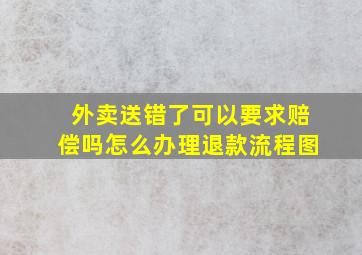 外卖送错了可以要求赔偿吗怎么办理退款流程图